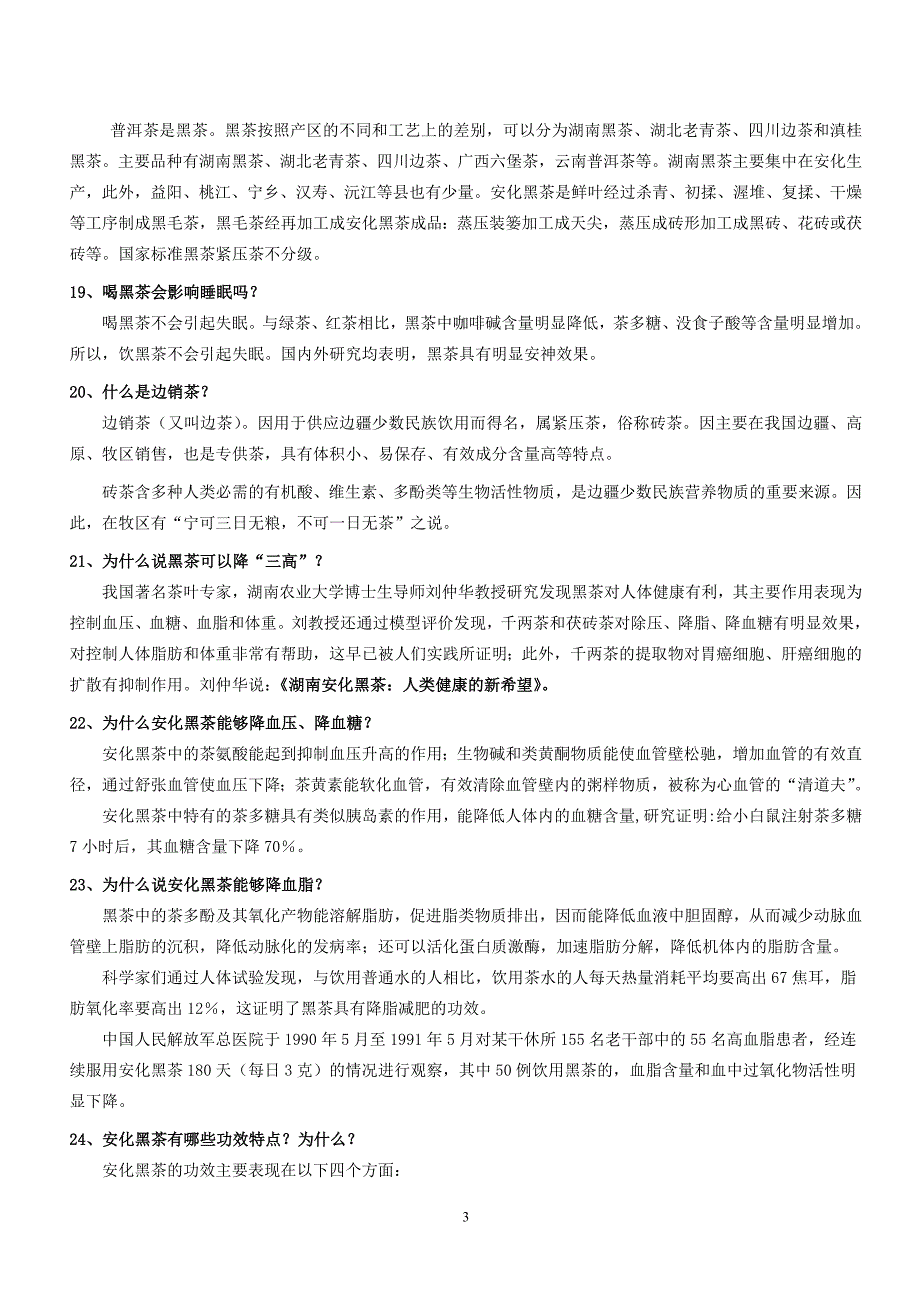 普洱茶是黑茶。黑茶按照产区的不同和工艺上的差别，可以分为湖南黑茶、湖北老青茶、四川边茶和滇桂黑茶。主要品种有湖南黑茶、湖北老青茶、四川边茶、广西六堡茶，云南普洱茶等。湖南黑茶主要集中在安化生产，此外，益阳、桃江、宁乡、汉寿、沅江等县也有少量。安化黑茶是鲜叶经过杀青、初揉、渥堆、复揉、干燥等工序制成黑毛茶，黑毛茶经再加工成安化黑茶成品：蒸压装篓加工成天尖，蒸压成砖形加工成黑砖、花砖或茯砖等。国家标准黑茶紧压茶不分级。

19、喝黑茶会影响睡眠吗？

喝黑茶不会引起失眠。与绿茶、红茶相比，黑茶中咖啡碱含量明显降低，茶多糖、没食子酸等含量明显增加。所以，饮黑茶不会引起失眠。国内外研究均表明，黑茶具有明显安神效果。

20、什么是边销茶？

边销茶（又叫边茶）。因用于供应边疆少数民族饮用而得名，属紧压茶，俗称砖茶。因主要在我国边疆、高原、牧区销售，也是专供茶，具有体积小、易保存、有效成分含量高等特点。

砖茶含多种人类必需的有机酸、维生素、多酚类等生物活性物质，是边疆少数民族营养物质的重要来源。因此，在牧区有“宁可三日无粮，不可一日无茶”之说。

21、为什么说黑茶可以降“三高”？

我国著名茶叶专家，湖南农业大学博士生导师刘仲华教授研究发现黑茶对人体健康有利，其主要作用表现为控制血压、血糖、血脂和体重。刘教授还通过模型评价发现，千两茶和茯砖茶对除压、降脂、降血糖有明显效果，对控制人体脂肪和体重非常有帮助，这早已被人们实践所证明；此外，千两茶的提取物对胃癌细胞、肝癌细胞的扩散有抑制作用。刘仲华说：《湖南安化黑茶：人类健康的新希望》。

22、为什么安化黑茶能够降血压、降血糖：

安化黑茶中的茶氨酸能起到抑制血压升高的作用；生物碱和类黄酮物质能使血管壁松驰，增加血管的有效直径，通过舒张血管使血压下降；茶黄素能软化血管，有效清除血管壁内的粥样物质，被称为心血管的“清道夫”。

安化黑茶中特有的茶多糖具有类似胰岛素的作用，能降低人体内的血糖含量,研究证明:给小白鼠注射茶多糖7小时后，其血糖含量下降70%。

23、为什么说安化黑茶能够降血脂？

黑茶中的茶多酚及其氧化产物能溶解脂肪，促进脂类物质排出，因而能降低血液中胆固醇，从而减少动脉血管壁上脂肪的沉积，降低动脉化的发病率；还可以活化蛋白质激酶，加速脂肪分解，降低机体内的脂肪含量。

科学家们通过人体试验发现，与饮用普通水的人相比，饮用茶水的人每天热量消耗平均要高出67焦耳，脂肪氧化率要高出12%，这证明了黑茶具有降脂减肥的功效。

中国人民解放军总医院于1990年5月至1991年5月对某干休所155名老干部中的55名高血脂患者，经连续服用安化黑茶180天（每日3克）的情况进行观察，其中50例饮用黑茶的，血脂含量和血中过氧化物活性明显下降。

24、安化黑茶有哪些功效特点？为什么？

安化黑茶的功效主要表现在以下四个方面：

3